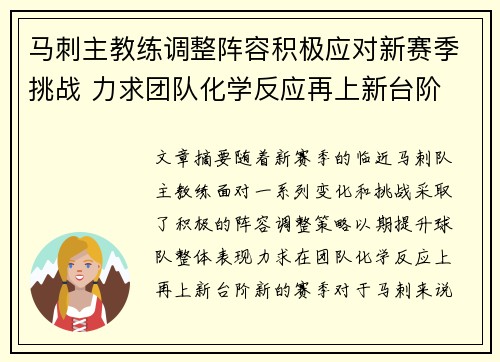 马刺主教练调整阵容积极应对新赛季挑战 力求团队化学反应再上新台阶

文章摘要随着新赛季的临近马刺队主教练面对一系列变化和挑战采取了积极的阵容调整策略以期提升球队整体表现力求在团队化学反应上再上新台阶新的赛季对于马刺来说